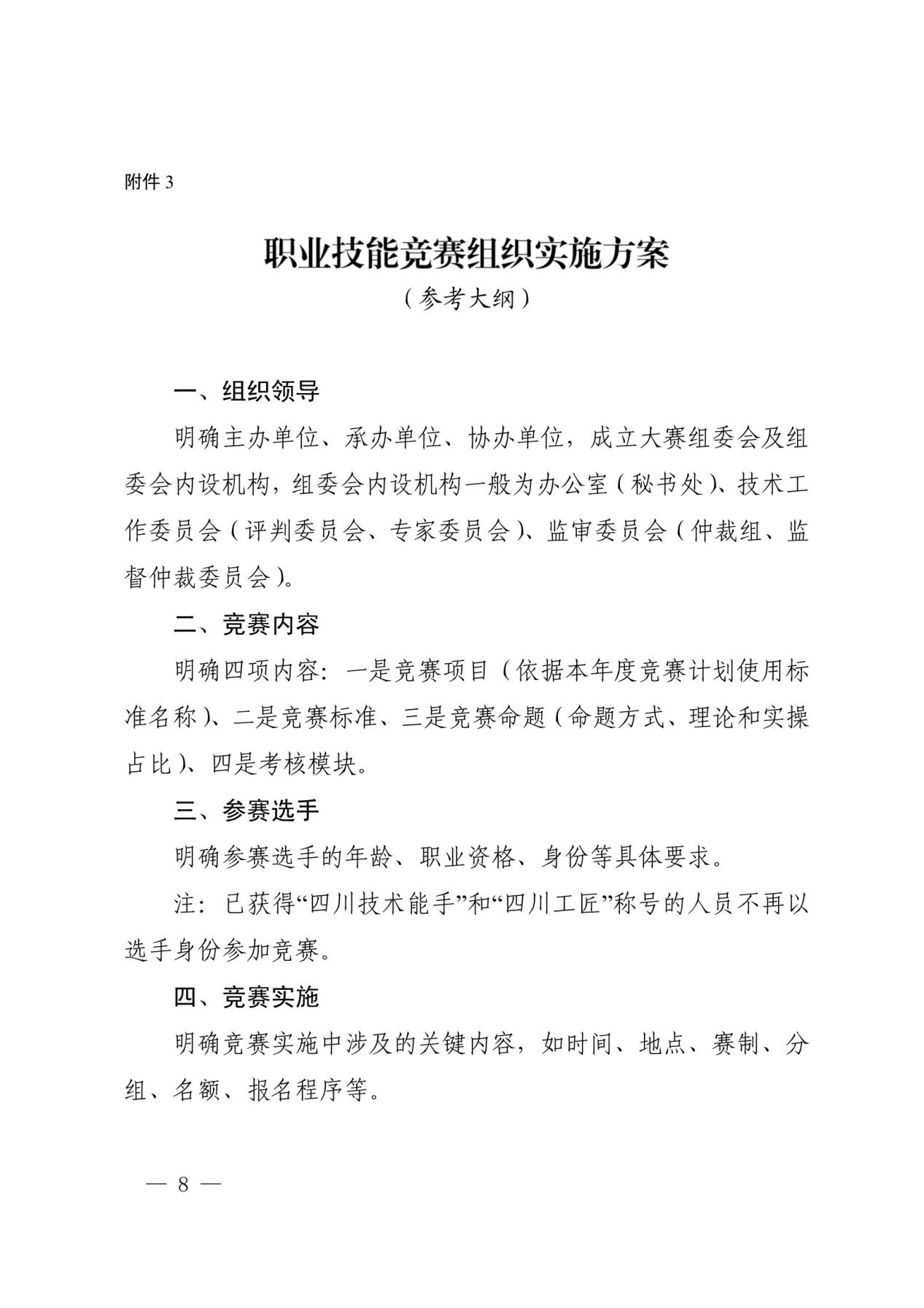 附件 3

职业技能竞赛组织实施方案

（参考大纲）

一、组织领导

明确主办单位、承办单位、协办单位，成立大赛组委会及组委会内设机构，组委会内设机构一般为办公室（秘书处）、技术工作委员会（评判委员会、专家委员会）、监审委员会（仲裁组、监督仲裁委员会）。

二、竞赛内容

明确四项内容：一是竞赛项目（依据本年度竞赛计划使用标准名称）、二是竞赛标准、三是竞赛命题（命题方式、理论和实操占比）、四是考核模块。

三、参赛选手

明确参赛选手的年龄、职业资格、身份等具体要求。

注：已获得“四川技术能手”和“四川工匠”称号的人员不再以选手身份参加竞赛。

四、竞赛实施

明确竞赛实施中涉及的关键内容，如时间、地点、赛制、分组、名额、报名程序等。

— 8 —